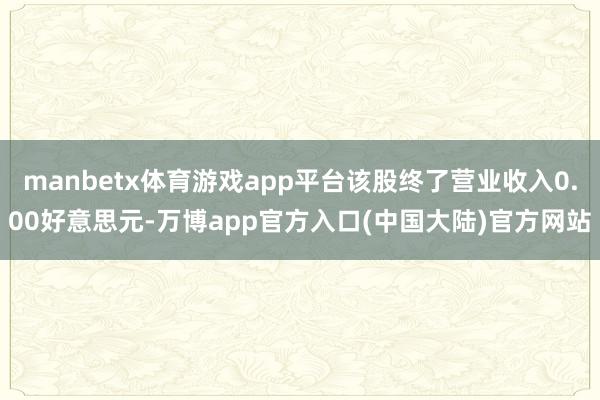 manbetx体育游戏app平台该股终了营业收入0.00好意思元-万博app官方入口(中国大陆)官方网站